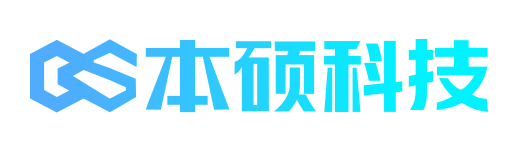 本硕科技